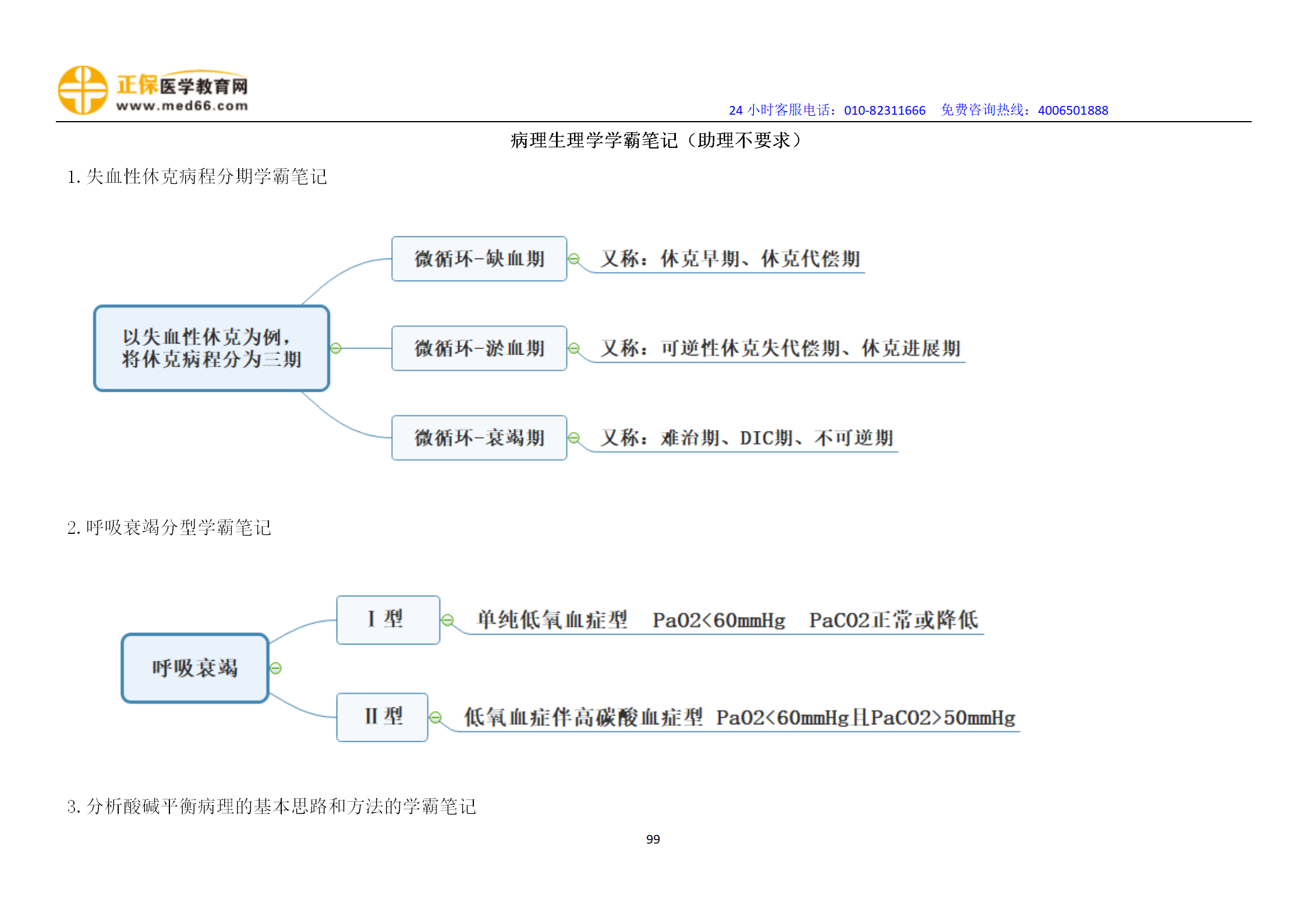 正保医学教育网
www.med66.com

24 小时客服电话：010-82311666　免费咨询热线：4006501888

病理生理学学霸笔记（助理不要求）

1. 失血性休克病程分期学霸笔记

以失血性休克为例，将休克病程分为三期

微循环-缺血期　又称：休克早期、休克代偿期

微循环-淤血期　又称：可逆性休克失代偿期、休克进展期

微循环-衰竭期　又称：难治期、DIC期、不可逆期

2. 呼吸衰竭分型学霸笔记

呼吸衰竭

I 型　单纯低氧血症型　PaO2<60mmHg　PaCO2正常或降低

II 型　低氧血症伴高碳酸血症型　PaO2<60mmHg且PaCO2>50mmHg

3. 分析酸碱平衡病理的基本思路和方法的学霸笔记

99